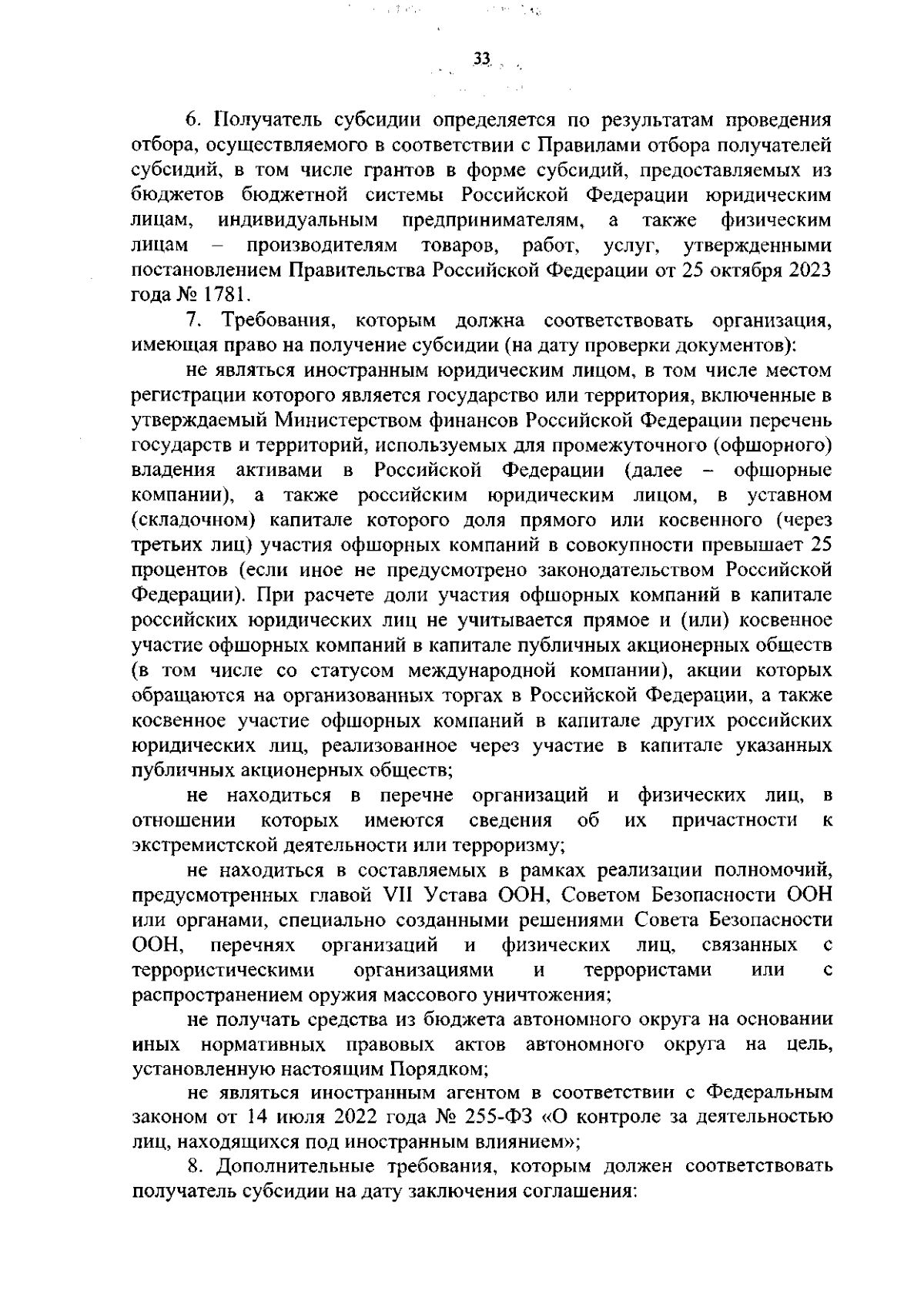 33

6. Получатель субсидии определяется по результатам проведения отбора, осуществляемого в соответствии с Правилами отбора получателей субсидий, в том числе грантов в форме субсидий, предоставляемых из бюджетов бюджетной системы Российской Федерации юридическим лицам, индивидуальным предпринимателям, а также физическим лицам – производителям товаров, работ, услуг, утвержденными постановлением Правительства Российской Федерации от 25 октября 2023 года № 1781.

7. Требования, которым должна соответствовать организация, имеющая право на получение субсидии (на дату проверки документов):

не являться иностранным юридическим лицом, в том числе местом регистрации которого является государство или территория, включенные в утверждаемый Министерством финансов Российской Федерации перечень государств и территорий, используемых для промежуточного (офшорного) владения активами в Российской Федерации (далее – офшорные компании), а также российским юридическим лицом, в уставном (складочном) капитале которого доля прямого или косвенного (через третьих лиц) участия офшорных компаний в совокупности превышает 25 процентов (если иное не предусмотрено законодательством Российской Федерации). При расчете доли участия офшорных компаний в капитале российских юридических лиц не учитывается прямое и (или) косвенное участие офшорных компаний в капитале публичных акционерных обществ (в том числе со статусом международной компании), акции которых обращаются на организованных торгах в Российской Федерации, а также косвенное участие офшорных компаний в капитале других российских юридических лиц, реализованное через участие в капитале указанных публичных акционерных обществ;

не находиться в перечне организаций и физических лиц, в отношении которых имеются сведения об их причастности к экстремистской деятельности или терроризму;

не находиться в составляемых в рамках реализации полномочий, предусмотренных главой VII Устава ООН, Советом Безопасности ООН или органами, специально созданными решениями Совета Безопасности ООН, перечнях организаций и физических лиц, связанных с террористическими организациями и террористами или с распространением оружия массового уничтожения;

не получать средства из бюджета автономного округа на основании иных нормативных правовых актов автономного округа на цель, установленную настоящим Порядком;

не являться иностранным агентом в соответствии с Федеральным законом от 14 июля 2022 года № 255-ФЗ «О контроле за деятельностью лиц, находящихся под иностранным влиянием»;

8. Дополнительные требования, которым должен соответствовать получатель субсидии на дату заключения соглашения: